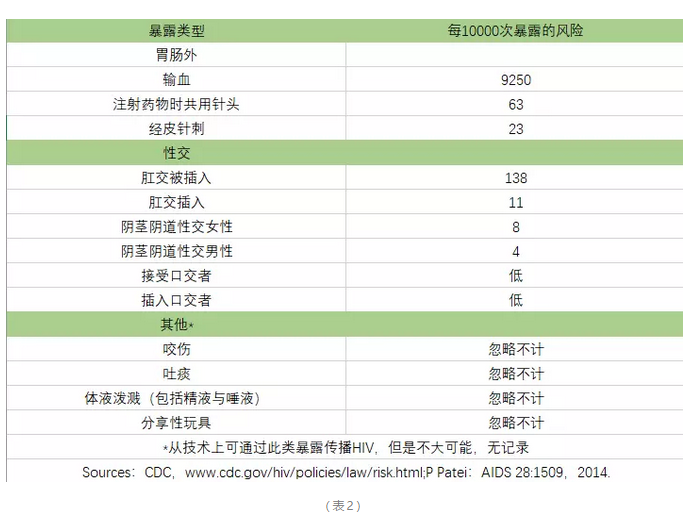 | 暴露类型 | 每10000次暴露的风险 |
|---|---|
| 胃肠外 | |
| 输血 | 9250 |
| 注射药物时共用针头 | 63 |
| 经皮针刺 | 23 |
| 性交 | |
| 肛交被插入 | 138 |
| 肛交插入 | 11 |
| 阴茎阴道性交女性 | 8 |
| 阴茎阴道性交男性 | 4 |
| 接受口交者 | 低 |
| 插入口交者 | 低 |
| 其他* | |
| 咬伤 | 忽略不计 |
| 吐痰 | 忽略不计 |
| 体液泼溅（包括精液与唾液） | 忽略不计 |
| 分享性玩具 | 忽略不计 |

*从技术上可通过此类暴露传播HIV，但是不大可能，无记录

Sources：CDC，www.cdc.gov/hiv/policies/law/risk.html;P Patei：AIDS 28:1509，2014.

（表2）